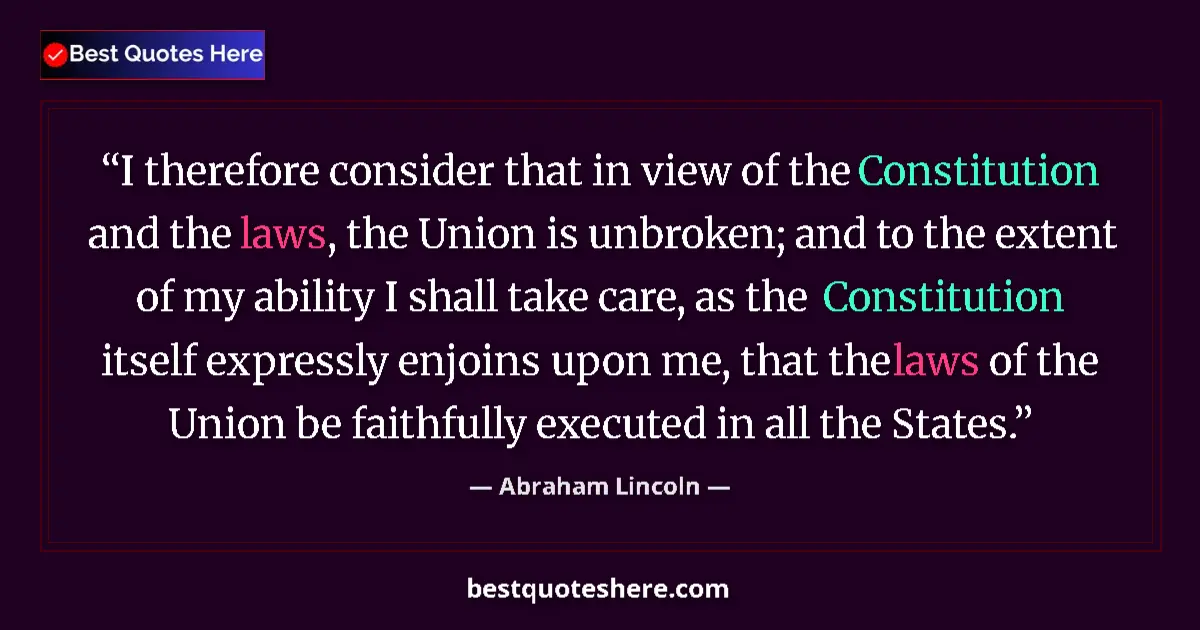 Best Quotes Here

“I therefore consider that in view of the Constitution and the laws, the Union is unbroken; and to the extent of my ability I shall take care, as the Constitution itself expressly enjoins upon me, that thelaws of the Union be faithfully executed in all the States.”

— Abraham Lincoln —

bestquoteshere.com